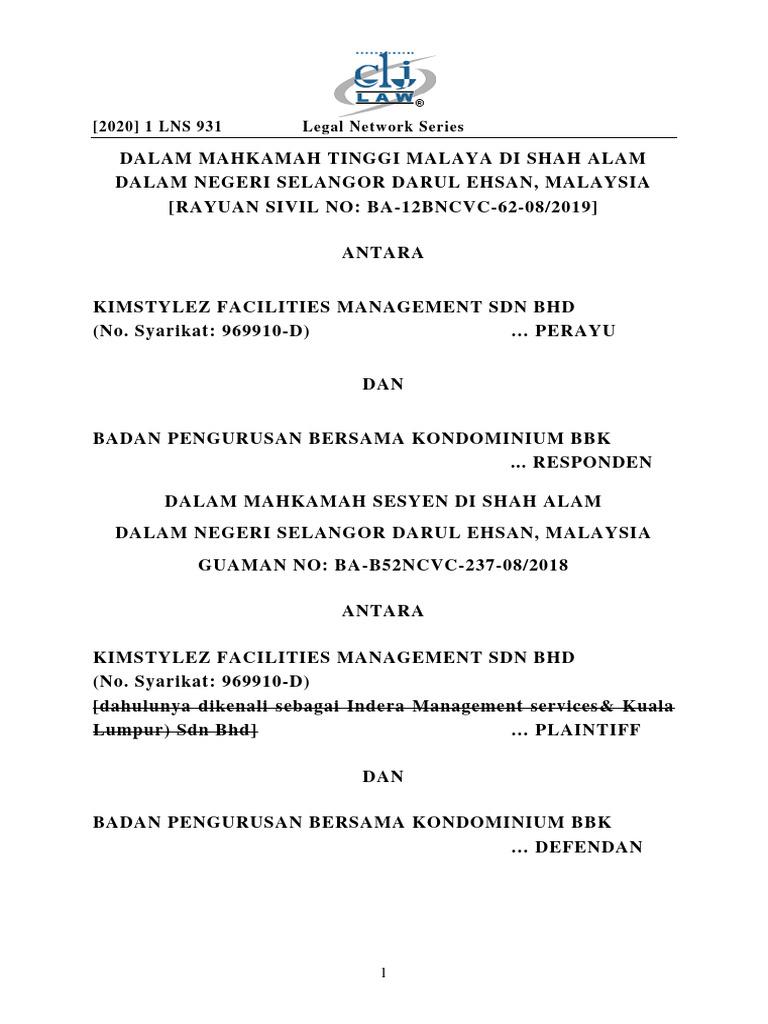 clj LAW

[2020] 1 LNS 931 Legal Network Series

DALAM MAHKAMAH TINGGI MALAYA DI SHAH ALAM
DALAM NEGERI SELANGOR DARUL EHSAN, MALAYSIA
[RAYUAN SIVIL NO: BA-12BNCVC-62-08/2019]

ANTARA

KIMSTYLEZ FACILITIES MANAGEMENT SDN BHD
(No. Syarikat: 969910-D) ... PERAYU

DAN

BADAN PENGURUSAN BERSAMA KONDOMINIUM BBK
... RESPONDEN

DALAM MAHKAMAH SESYEN DI SHAH ALAM
DALAM NEGERI SELANGOR DARUL EHSAN, MALAYSIA
GUAMAN NO: BA-B52NCVC-237-08/2018

ANTARA

KIMSTYLEZ FACILITIES MANAGEMENT SDN BHD
(No. Syarikat: 969910-D)
[dahulunya dikenali sebagai Indera Management services& Kuala Lumpur) Sdn Bhd] ... PLAINTIFF

DAN

BADAN PENGURUSAN BERSAMA KONDOMINIUM BBK
... DEFENDAN

1